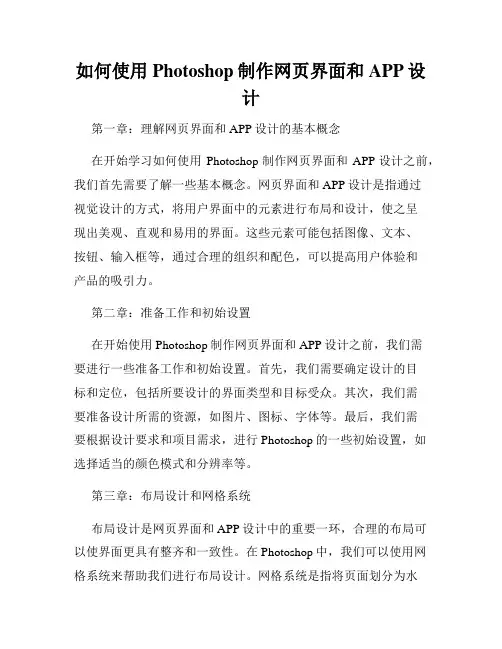 如何使用 Photoshop 制作网页界面和 APP 设计

第一章：理解网页界面和 APP 设计的基本概念

在开始学习如何使用 Photoshop 制作网页界面和 APP 设计之前，我们首先需要了解一些基本概念。网页界面和 APP 设计是指通过视觉设计的方式，将用户界面中的元素进行布局和设计，使之呈现出美观、直观和易用的界面。这些元素可能包括图像、文本、按钮、输入框等，通过合理的组织和配色，可以提高用户体验和产品的吸引力。

第二章：准备工作和初始设置

在开始使用 Photoshop 制作网页界面和 APP 设计之前，我们需要进行一些准备工作和初始设置。首先，我们需要确定设计的目标和定位，包括所要设计的界面类型和目标受众。其次，我们需要准备设计所需的资源，如图片、图标、字体等。最后，我们需要根据设计要求和项目需求，进行 Photoshop 的一些初始设置，如选择适当的颜色模式和分辨率等。

第三章：布局设计和网格系统

布局设计是网页界面和 APP 设计中的重要一环，合理的布局可以使界面更具有整齐和一致性。在 Photoshop 中，我们可以使用网格系统来帮助我们进行布局设计。网格系统是指将页面划分为水